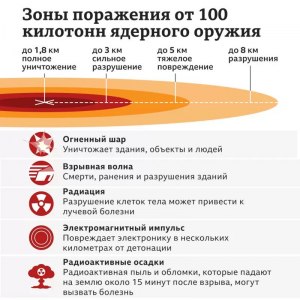 Зоны поражения от 100 килотонн ядерного оружия

до 1,8 км
полное
уничтожение

до 3 км
сильное
разрушение

до 5 км
тяжелое
повреждение

до 8 км
разрушения

Огненный шар
Уничтожает здания, объекты и людей

Взрывная волна
Смерти, ранения и разрушения зданий

Радиация
Разрушение клеток тела может привести к лучевой болезни

Электромагнитный импульс
Повреждает электронику в нескольких километрах от детонации

Радиоактивные осадки
Радиоактивная пыль и обломки, которые падают на землю около 15 минут после взрыва, могут вызвать болезнь